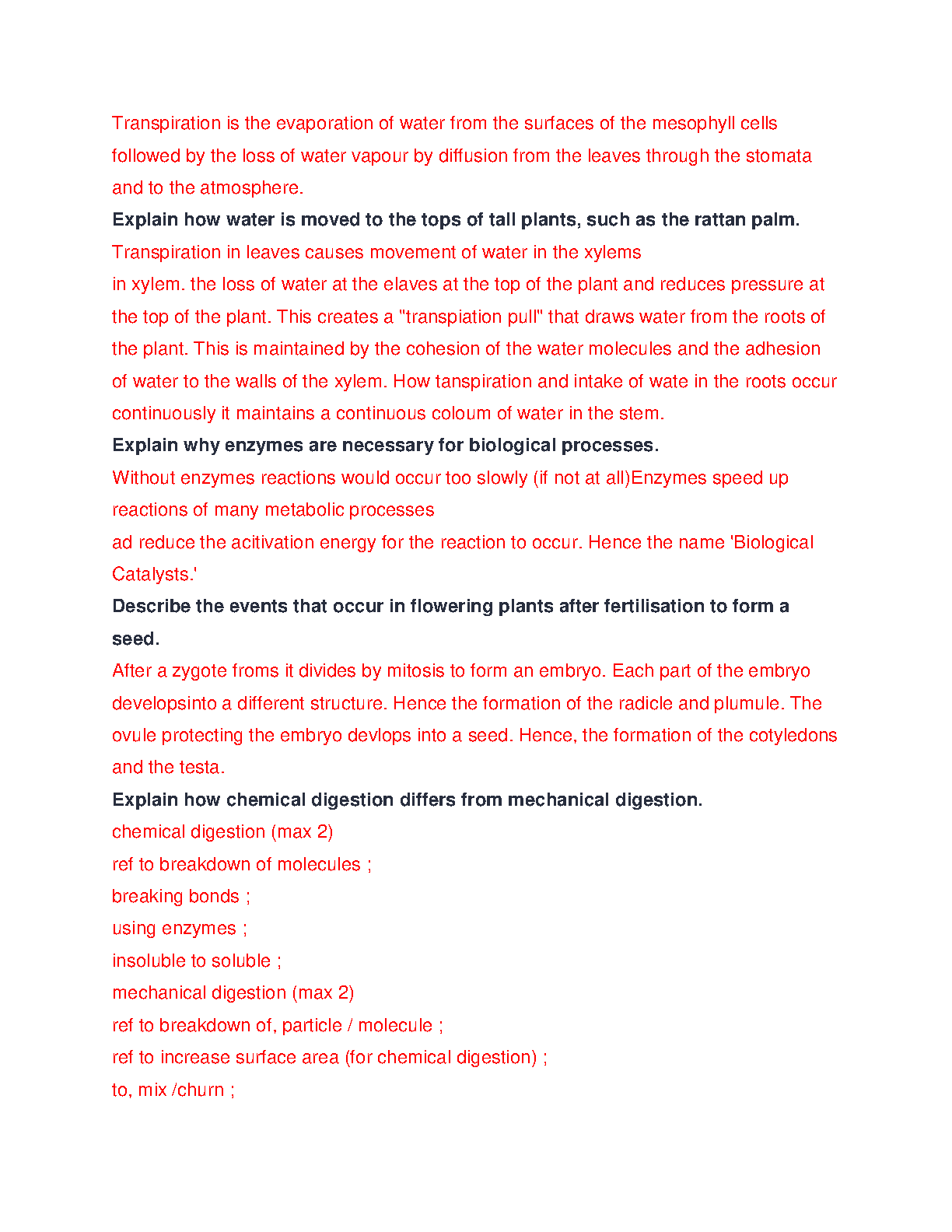 Transpiration is the evaporation of water from the surfaces of the mesophyll cells followed by the loss of water vapour by diffusion from the leaves through the stomata and to the atmosphere.

Explain how water is moved to the tops of tall plants, such as the rattan palm.

Transpiration in leaves causes movement of water in the xylems

in xylem. the loss of water at the elaves at the top of the plant and reduces pressure at the top of the plant. This creates a "transpiation pull" that draws water from the roots of the plant. This is maintained by the cohesion of the water molecules and the adhesion of water to the walls of the xylem. How tanspiration and intake of wate in the roots occur continuously it maintains a continuous coloum of water in the stem.

Explain why enzymes are necessary for biological processes.

Without enzymes reactions would occur too slowly (if not at all)Enzymes speed up reactions of many metabolic processes

ad reduce the acitivation energy for the reaction to occur. Hence the name 'Biological Catalysts.'

Describe the events that occur in flowering plants after fertilisation to form a seed.

After a zygote froms it divides by mitosis to form an embryo. Each part of the embryo developsinto a different structure. Hence the formation of the radicle and plumule. The ovule protecting the embryo devlops into a seed. Hence, the formation of the cotyledons and the testa.

Explain how chemical digestion differs from mechanical digestion.

chemical digestion (max 2)

ref to breakdown of molecules ;

breaking bonds ;

using enzymes ;

insoluble to soluble ;

mechanical digestion (max 2)

ref to breakdown of, particle / molecule ;

ref to increase surface area (for chemical digestion) ;

to, mix /churn ;